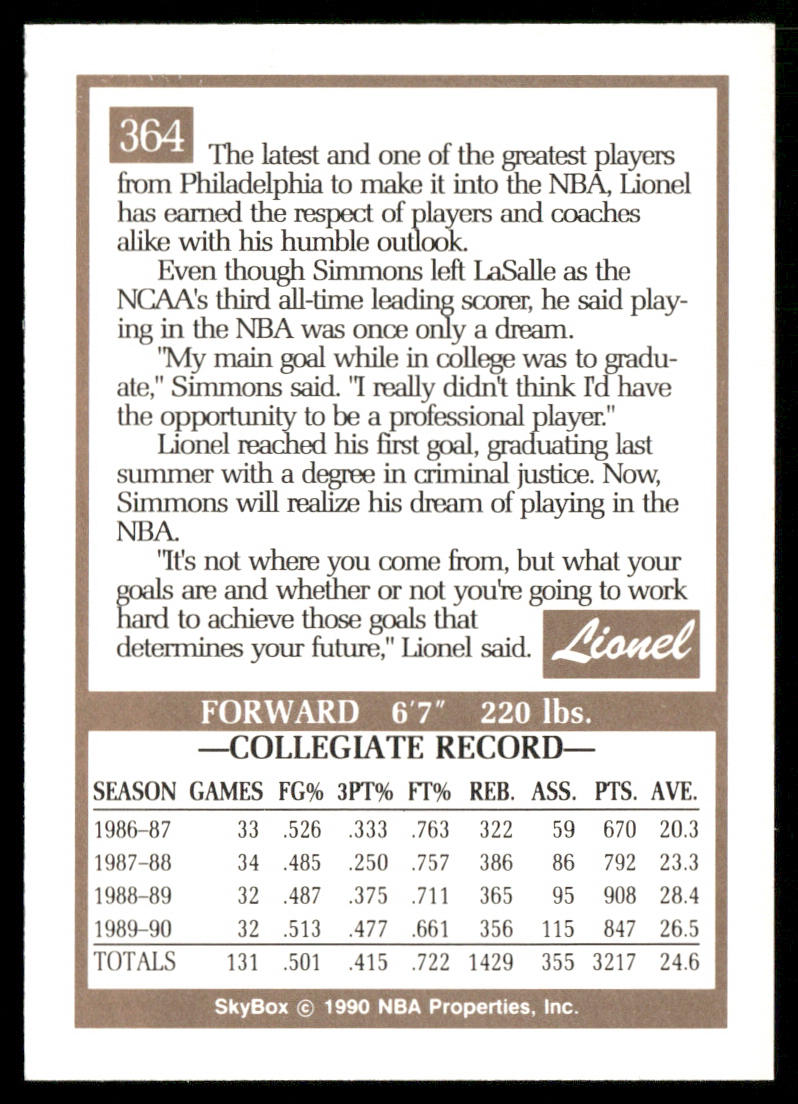 364 The latest and one of the greatest players from Philadelphia to make it into the NBA, Lionel has earned the respect of players and coaches alike with his humble outlook.

Even though Simmons left LaSalle as the NCAA's third all-time leading scorer, he said playing in the NBA was once only a dream.

"My main goal while in college was to graduate," Simmons said. "I really didn't think I'd have the opportunity to be a professional player."

Lionel reached his first goal, graduating last summer with a degree in criminal justice. Now, Simmons will realize his dream of playing in the NBA.

"It's not where you come from, but what your goals are and whether or not you're going to work hard to achieve those goals that determines your future," Lionel said.

Lionel

FORWARD 6'7" 220 lbs.

—COLLEGIATE RECORD—

| SEASON | GAMES | FG% | 3PT% | FT% | REB. | ASS. | PTS. | AVE. |
|---|---|---|---|---|---|---|---|---|
| 1986-87 | 33 | .526 | .333 | .763 | 322 | 59 | 670 | 20.3 |
| 1987-88 | 34 | .485 | .250 | .757 | 386 | 86 | 792 | 23.3 |
| 1988-89 | 32 | .487 | .375 | .711 | 365 | 95 | 908 | 28.4 |
| 1989-90 | 32 | .513 | .477 | .661 | 356 | 115 | 847 | 26.5 |
| TOTALS | 131 | .501 | .415 | .722 | 1429 | 355 | 3217 | 24.6 |

SkyBox © 1990 NBA Properties, Inc.